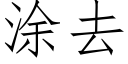 涂去